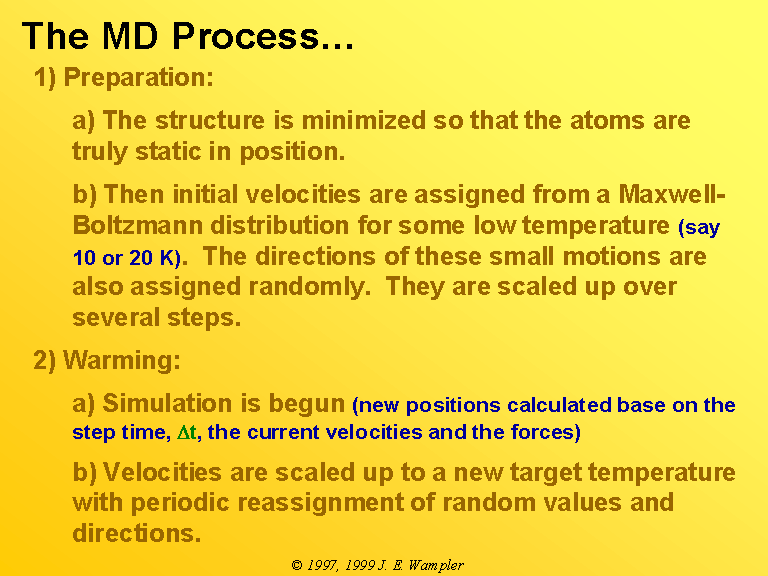 The MD Process…

1) Preparation:

a) The structure is minimized so that the atoms are truly static in position.

b) Then initial velocities are assigned from a Maxwell-Boltzmann distribution for some low temperature (say 10 or 20 K). The directions of these small motions are also assigned randomly. They are scaled up over several steps.

2) Warming:

a) Simulation is begun (new positions calculated base on the step time, $\Delta t$, the current velocities and the forces)

b) Velocities are scaled up to a new target temperature with periodic reassignment of random values and directions.

© 1997, 1999 J. E. Wampler